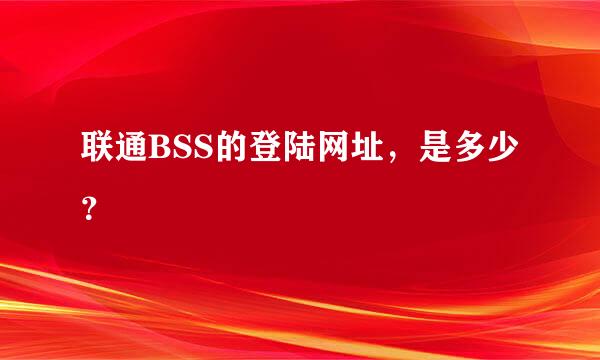 联通BSS的登陆网址，是多少？